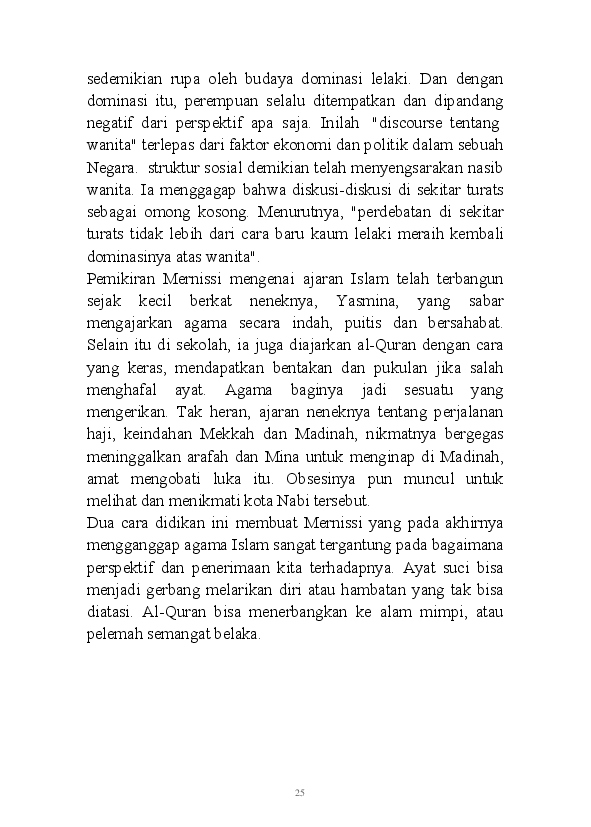 sedemikian rupa oleh budaya dominasi lelaki. Dan dengan dominasi itu, perempuan selalu ditempatkan dan dipandang negatif dari perspektif apa saja. Inilah "discourse tentang wanita" terlepas dari faktor ekonomi dan politik dalam sebuah Negara. struktur sosial demikian telah menyengsarakan nasib wanita. Ia menggagap bahwa diskusi-diskusi di sekitar turats sebagai omong kosong. Menurutnya, "perdebatan di sekitar turats tidak lebih dari cara baru kaum lelaki meraih kembali dominasinya atas wanita".
Pemikiran Mernissi mengenai ajaran Islam telah terbangun sejak kecil berkat neneknya, Yasmina, yang sabar mengajarkan agama secara indah, puitis dan bersahabat. Selain itu di sekolah, ia juga diajarkan al-Quran dengan cara yang keras, mendapatkan bentakan dan pukulan jika salah menghafal ayat. Agama baginya jadi sesuatu yang mengerikan. Tak heran, ajaran neneknya tentang perjalanan haji, keindahan Mekkah dan Madinah, nikmatnya bergegas meninggalkan arafah dan Mina untuk menginap di Madinah, amat mengobati luka itu. Obsesinya pun muncul untuk melihat dan menikmati kota Nabi tersebut.
Dua cara didikan ini membuat Mernissi yang pada akhirnya mengganggap agama Islam sangat tergantung pada bagaimana perspektif dan penerimaan kita terhadapnya. Ayat suci bisa menjadi gerbang melarikan diri atau hambatan yang tak bisa diatasi. Al-Quran bisa menerbangkan ke alam mimpi, atau pelemah semangat belaka.

25